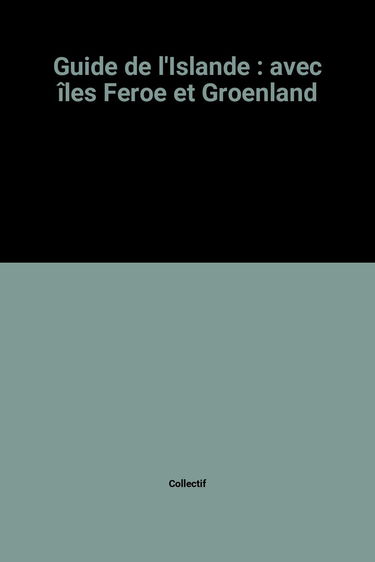 Guide de l'Islande : avec îles Feroe et Groenland

Collectif